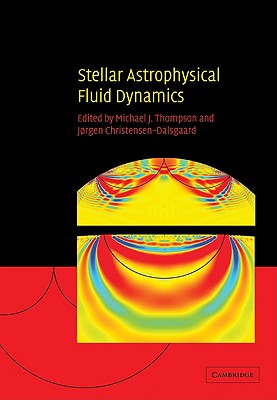 Stellar Astrophysical Fluid Dynamics

Edited by Michael J. Thompson and Jørgen Christensen-Dalsgaard

CAMBRIDGE